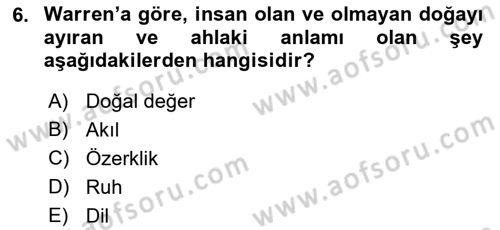 6. Warren'a göre, insan olan ve olmayan doğayı ayıran ve ahlaki anlamı olan şey aşağıdakilerden hangisidir?

A) Doğal değer
B) Akıl
C) Özerklik
D) Ruh
E) Dil

www.aofsoru.com
www.aofsoru.com
www.aofsoru.com
www.aofsoru.com
www.aofsoru.com